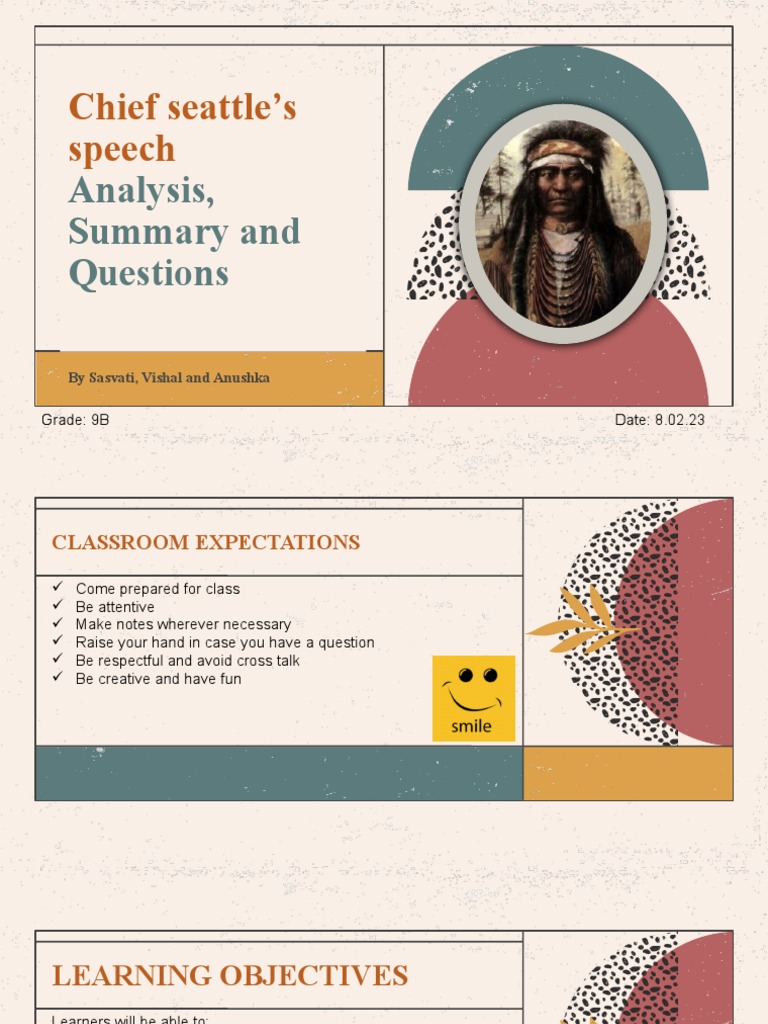 Chief seattle's speech
Analysis, Summary and Questions

By Sasvati, Vishal and Anushka

Grade: 9B

Date: 8.02.23

CLASSROOM EXPECTATIONS

✓ Come prepared for class
✓ Be attentive
✓ Make notes wherever necessary
✓ Raise your hand in case you have a question
✓ Be respectful and avoid cross talk
✓ Be creative and have fun

smile

LEARNING OBJECTIVES

Learners will be able to: